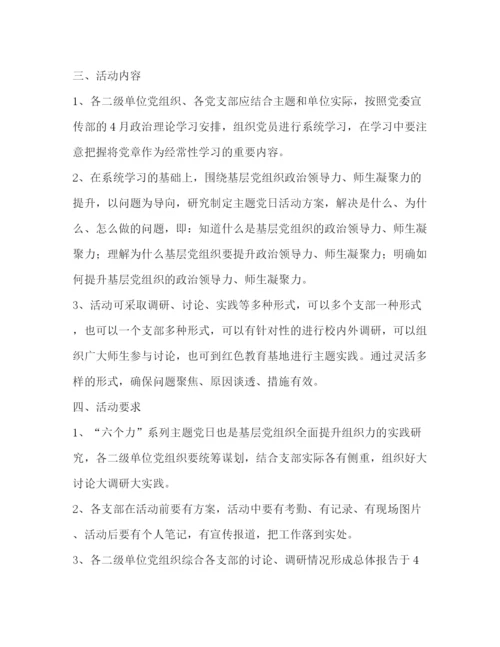 三、活动内容

1、各二级单位党组织、各党支部应结合主题和单位实际，按照党委宣传部的4月政治理论学习安排，组织党员进行系统学习，在学习中要注意把握将党章作为经常性学习的重要内容。

2、在系统学习的基础上，围绕基层党组织政治领导力、师生凝聚力的提升，以问题为导向，研究制定主题党日活动方案，解决是什么、为什么、怎么做的问题，即：知道什么是基层党组织的政治领导力、师生凝聚力；理解为什么基层党组织要提升政治领导力、师生凝聚力；明确如何提升基层党组织的政治领导力、师生凝聚力。

3、活动可采取调研、讨论、实践等多种形式，可以多个支部一种形式，也可以一个支部多种形式，可以有针对性的进行校内外调研，可以组织广大师生参与讨论，也可到红色教育基地进行主题实践。通过灵活多样的形式，确保问题聚焦、原因谈透、措施有效。

四、活动要求

1、“六个力”系列主题党日也是基层党组织全面提升组织力的实践研究，各二级单位党组织要统筹谋划，结合支部实际各有侧重，组织好大讨论大调研大实践。

2、各支部在活动前要有方案，活动中要有考勤、有记录、有现场图片、活动后要有个人笔记，有宣传报道，把工作落到实处。

3、各二级单位党组织综合各支部的讨论、调研情况形成总体报告于4